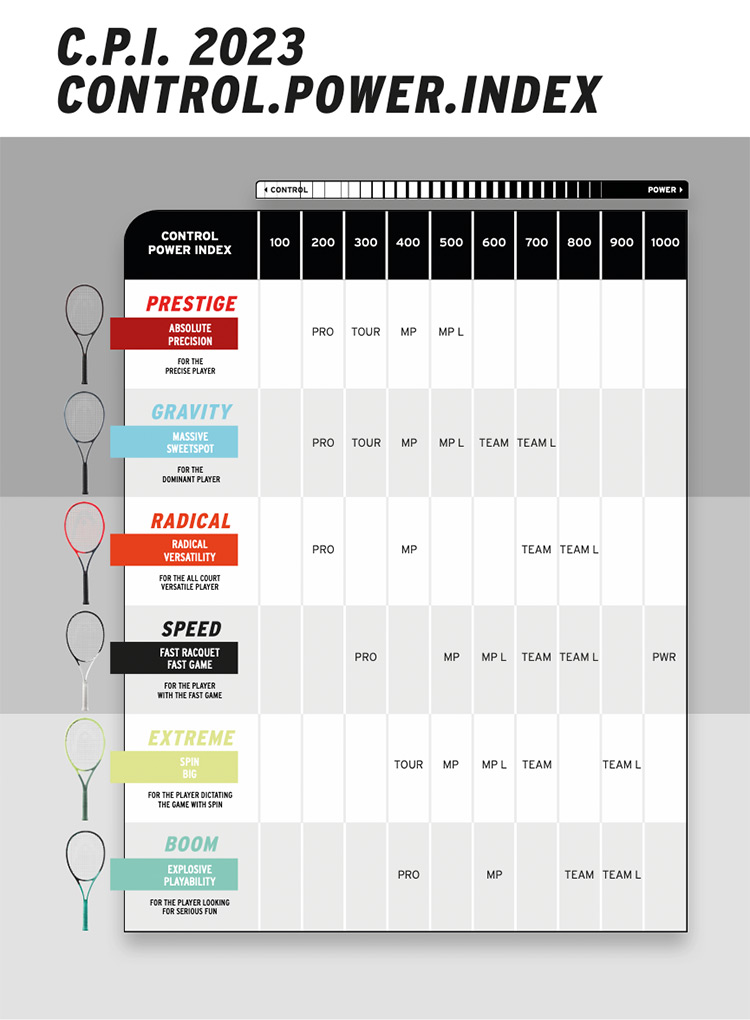 C.P.I. 2023
CONTROL.POWER.INDEX

CONTROL

POWER

| CONTROL POWER INDEX | 100 | 200 | 300 | 400 | 500 | 600 | 700 | 800 | 900 | 1000 |
|---|---|---|---|---|---|---|---|---|---|---|
| PRESTIGE ABSOLUTE PRECISION FOR THE PRECISE PLAYER | | PRO | TOUR | MP | MP L | | | | | |
| GRAVITY MASSIVE SWEETSPOT FOR THE DOMINANT PLAYER | | PRO | TOUR | MP | MP L | TEAM | TEAM L | | | |
| RADICAL RADICAL VERSATILITY FOR THE ALL COURT VERSATILE PLAYER | | PRO | | MP | | | TEAM | TEAM L | | |
| SPEED FAST RACQUET FAST GAME FOR THE PLAYER WITH THE FAST GAME | | | PRO | | MP | MP L | TEAM | TEAM L | | PWR |
| EXTREME SPIN BIG FOR THE PLAYER DICTATING THE GAME WITH SPIN | | | | TOUR | MP | MP L | TEAM | | TEAM L | |
| BOOM EXPLOSIVE PLAYABILITY FOR THE PLAYER LOOKING FOR SERIOUS FUN | | | | PRO | | MP | | TEAM | TEAM L | |